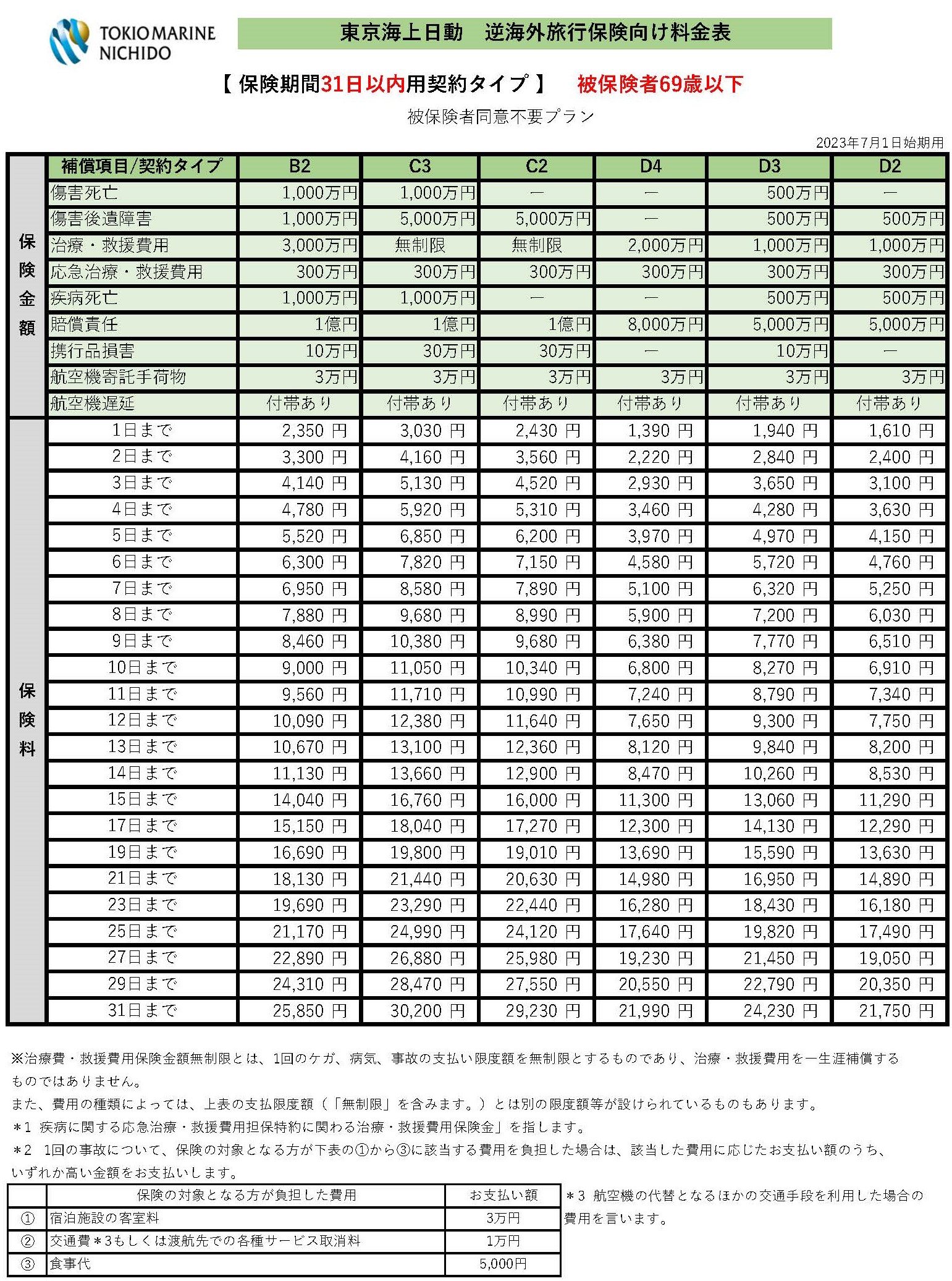 TOKIO MARINE NICHIDO

東京海上日動　逆海外旅行保険向け料金表

【 保険期間31日以内用契約タイプ 】　被保険者69歳以下

被保険者同意不要プラン

2023年7月1日始期用

| | 補償項目/契約タイプ | B2 | C3 | C2 | D4 | D3 | D2 |
|---|---|---|---|---|---|---|---|
| 保険金額 | 傷害死亡 | 1,000万円 | 1,000万円 | ― | ― | 500万円 | ― |
| | 傷害後遺障害 | 1,000万円 | 5,000万円 | 5,000万円 | ― | 500万円 | 500万円 |
| | 治療・救援費用 | 3,000万円 | 無制限 | 無制限 | 2,000万円 | 1,000万円 | 1,000万円 |
| | 応急治療・救援費用 | 300万円 | 300万円 | 300万円 | 300万円 | 300万円 | 300万円 |
| | 疾病死亡 | 1,000万円 | 1,000万円 | ― | ― | 500万円 | 500万円 |
| | 賠償責任 | 1億円 | 1億円 | 1億円 | 8,000万円 | 5,000万円 | 5,000万円 |
| | 携行品損害 | 10万円 | 30万円 | 30万円 | ― | 10万円 | ― |
| | 航空機寄託手荷物 | 3万円 | 3万円 | 3万円 | 3万円 | 3万円 | 3万円 |
| | 航空機遅延 | 付帯あり | 付帯あり | 付帯あり | 付帯あり | 付帯あり | 付帯あり |
| 保険料 | 1日まで | 2,350 円 | 3,030 円 | 2,430 円 | 1,390 円 | 1,940 円 | 1,610 円 |
| | 2日まで | 3,300 円 | 4,160 円 | 3,560 円 | 2,220 円 | 2,840 円 | 2,400 円 |
| | 3日まで | 4,140 円 | 5,130 円 | 4,520 円 | 2,930 円 | 3,650 円 | 3,100 円 |
| | 4日まで | 4,780 円 | 5,920 円 | 5,310 円 | 3,460 円 | 4,280 円 | 3,630 円 |
| | 5日まで | 5,520 円 | 6,850 円 | 6,200 円 | 3,970 円 | 4,970 円 | 4,150 円 |
| | 6日まで | 6,300 円 | 7,820 円 | 7,150 円 | 4,580 円 | 5,720 円 | 4,760 円 |
| | 7日まで | 6,950 円 | 8,580 円 | 7,890 円 | 5,100 円 | 6,320 円 | 5,250 円 |
| | 8日まで | 7,880 円 | 9,680 円 | 8,990 円 | 5,900 円 | 7,200 円 | 6,030 円 |
| | 9日まで | 8,460 円 | 10,380 円 | 9,680 円 | 6,380 円 | 7,770 円 | 6,510 円 |
| | 10日まで | 9,000 円 | 11,050 円 | 10,340 円 | 6,800 円 | 8,270 円 | 6,910 円 |
| | 11日まで | 9,560 円 | 11,710 円 | 10,990 円 | 7,240 円 | 8,790 円 | 7,340 円 |
| | 12日まで | 10,090 円 | 12,380 円 | 11,640 円 | 7,650 円 | 9,300 円 | 7,750 円 |
| | 13日まで | 10,670 円 | 13,100 円 | 12,360 円 | 8,120 円 | 9,840 円 | 8,200 円 |
| | 14日まで | 11,130 円 | 13,660 円 | 12,900 円 | 8,470 円 | 10,260 円 | 8,530 円 |
| | 15日まで | 14,040 円 | 16,760 円 | 16,000 円 | 11,300 円 | 13,060 円 | 11,290 円 |
| | 17日まで | 15,150 円 | 18,040 円 | 17,270 円 | 12,300 円 | 14,130 円 | 12,290 円 |
| | 19日まで | 16,690 円 | 19,800 円 | 19,010 円 | 13,690 円 | 15,590 円 | 13,630 円 |
| | 21日まで | 18,130 円 | 21,440 円 | 20,630 円 | 14,980 円 | 16,950 円 | 14,890 円 |
| | 23日まで | 19,690 円 | 23,290 円 | 22,440 円 | 16,280 円 | 18,430 円 | 16,180 円 |
| | 25日まで | 21,170 円 | 24,990 円 | 24,120 円 | 17,640 円 | 19,820 円 | 17,490 円 |
| | 27日まで | 22,890 円 | 26,880 円 | 25,980 円 | 19,230 円 | 21,450 円 | 19,050 円 |
| | 29日まで | 24,310 円 | 28,470 円 | 27,550 円 | 20,550 円 | 22,790 円 | 20,350 円 |
| | 31日まで | 25,850 円 | 30,200 円 | 29,230 円 | 21,990 円 | 24,230 円 | 21,750 円 |

※治療費・救援費用保険金額無制限とは、1回のケガ、病気、事故の支払い限度額を無制限とするものであり、治療・救援費用を一生涯補償するものではありません。
また、費用の種類によっては、上表の支払限度額（「無制限」を含みます。）とは別の限度額等が設けられているものもあります。
＊1 疾病に関する応急治療・救援費用担保特約に関わる治療・救援費用保険金」を指します。
＊2 1回の事故について、保険の対象となる方が下表の①から③に該当する費用を負担した場合は、該当した費用に応じたお支払い額のうち、いずれか高い金額をお支払いします。

| | 保険の対象となる方が負担した費用 | お支払い額 |
|---|---|---|
| ① | 宿泊施設の客室料 | 3万円 |
| ② | 交通費＊3もしくは渡航先での各種サービス取消料 | 1万円 |
| ③ | 食事代 | 5,000円 |

＊3 航空機の代替となるほかの交通手段を利用した場合の費用を言います。